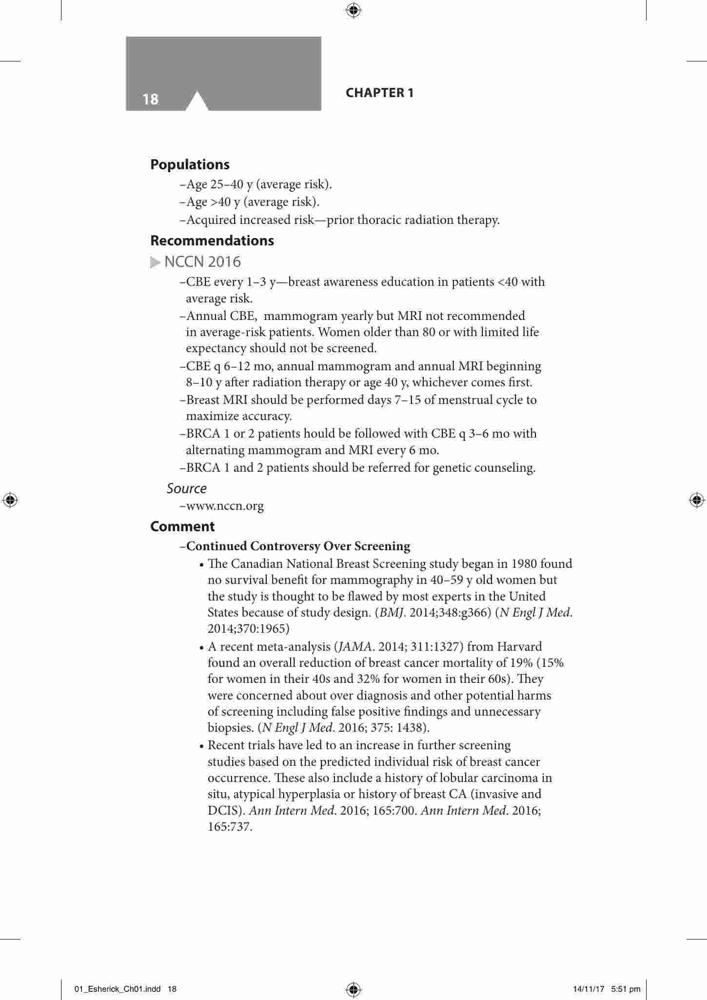 18

CHAPTER 1

Populations
–Age 25–40 y (average risk).
–Age >40 y (average risk).
–Acquired increased risk—prior thoracic radiation therapy.

Recommendations
NCCN 2016
–CBE every 1–3 y—breast awareness education in patients <40 with average risk.
–Annual CBE, mammogram yearly but MRI not recommended in average-risk patients. Women older than 80 or with limited life expectancy should not be screened.
–CBE q 6–12 mo, annual mammogram and annual MRI beginning 8–10 y after radiation therapy or age 40 y, whichever comes first.
–Breast MRI should be performed days 7–15 of menstrual cycle to maximize accuracy.
–BRCA 1 or 2 patients hould be followed with CBE q 3–6 mo with alternating mammogram and MRI every 6 mo.
–BRCA 1 and 2 patients should be referred for genetic counseling.

Source
–www.nccn.org

Comment
–Continued Controversy Over Screening
• The Canadian National Breast Screening study began in 1980 found no survival benefit for mammography in 40–59 y old women but the study is thought to be flawed by most experts in the United States because of study design. (BMJ. 2014;348:g366) (N Engl J Med. 2014;370:1965)
• A recent meta-analysis (JAMA. 2014; 311:1327) from Harvard found an overall reduction of breast cancer mortality of 19% (15% for women in their 40s and 32% for women in their 60s). They were concerned about over diagnosis and other potential harms of screening including false positive findings and unnecessary biopsies. (N Engl J Med. 2016; 375: 1438).
• Recent trials have led to an increase in further screening studies based on the predicted individual risk of breast cancer occurrence. These also include a history of lobular carcinoma in situ, atypical hyperplasia or history of breast CA (invasive and DCIS). Ann Intern Med. 2016; 165:700. Ann Intern Med. 2016; 165:737.

01_Esherick_Ch01.indd 18

14/11/17 5:51 pm